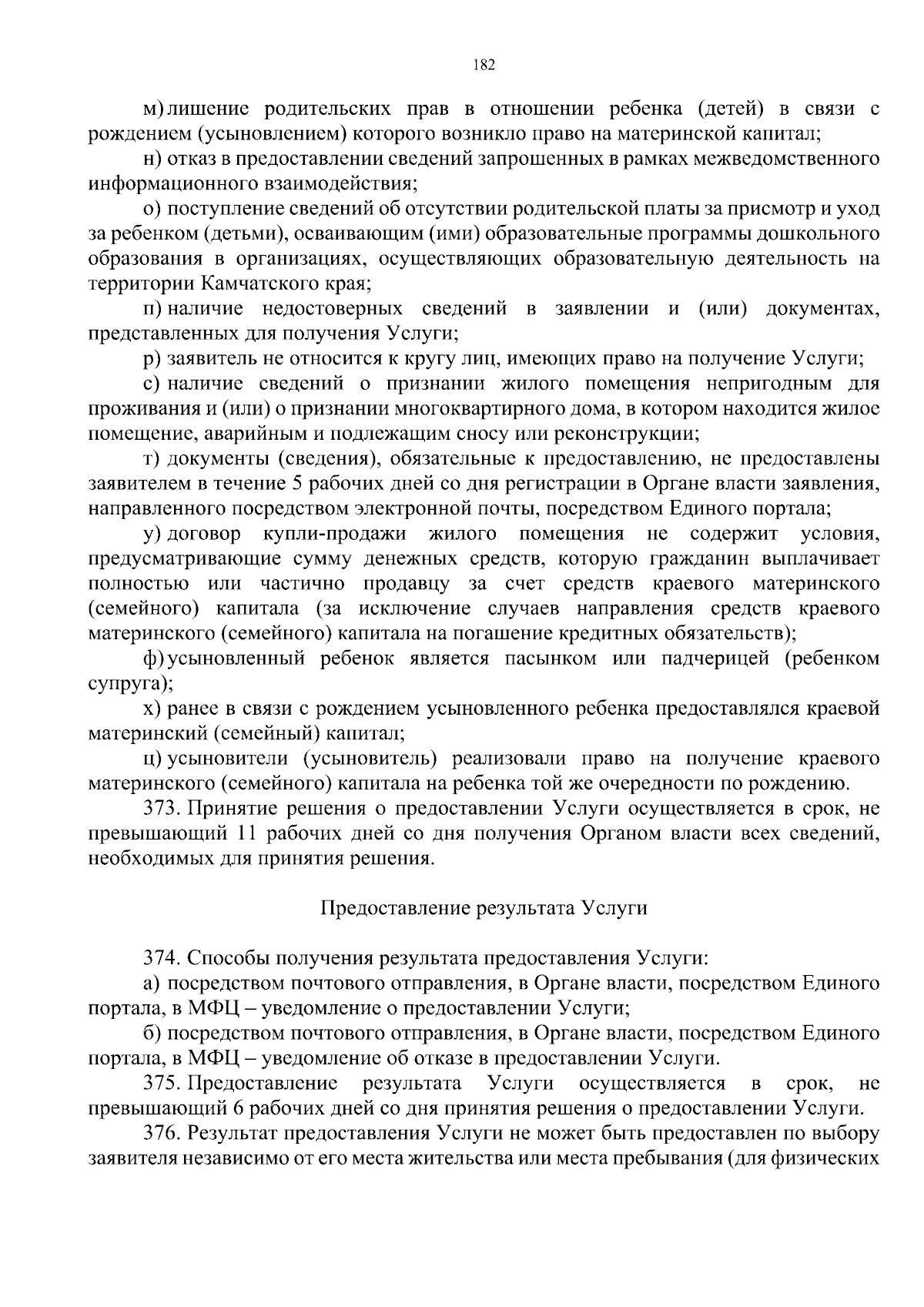 182

м) лишение родительских прав в отношении ребенка (детей) в связи с рождением (усыновлением) которого возникло право на материнской капитал;

н) отказ в предоставлении сведений запрошенных в рамках межведомственного информационного взаимодействия;

о) поступление сведений об отсутствии родительской платы за присмотр и уход за ребенком (детьми), осваивающим (ими) образовательные программы дошкольного образования в организациях, осуществляющих образовательную деятельность на территории Камчатского края;

п) наличие недостоверных сведений в заявлении и (или) документах, представленных для получения Услуги;

р) заявитель не относится к кругу лиц, имеющих право на получение Услуги;

с) наличие сведений о признании жилого помещения непригодным для проживания и (или) о признании многоквартирного дома, в котором находится жилое помещение, аварийным и подлежащим сносу или реконструкции;

т) документы (сведения), обязательные к предоставлению, не предоставлены заявителем в течение 5 рабочих дней со дня регистрации в Органе власти заявления, направленного посредством электронной почты, посредством Единого портала;

у) договор купли-продажи жилого помещения не содержит условия, предусматривающие сумму денежных средств, которую гражданин выплачивает полностью или частично продавцу за счет средств краевого материнского (семейного) капитала (за исключение случаев направления средств краевого материнского (семейного) капитала на погашение кредитных обязательств);

ф) усыновленный ребенок является пасынком или падчерицей (ребенком супруга);

х) ранее в связи с рождением усыновленного ребенка предоставлялся краевой материнский (семейный) капитал;

ц) усыновители (усыновитель) реализовали право на получение краевого материнского (семейного) капитала на ребенка той же очередности по рождению.

373. Принятие решения о предоставлении Услуги осуществляется в срок, не превышающий 11 рабочих дней со дня получения Органом власти всех сведений, необходимых для принятия решения.

Предоставление результата Услуги

374. Способы получения результата предоставления Услуги:

а) посредством почтового отправления, в Органе власти, посредством Единого портала, в МФЦ – уведомление о предоставлении Услуги;

б) посредством почтового отправления, в Органе власти, посредством Единого портала, в МФЦ – уведомление об отказе в предоставлении Услуги.

375. Предоставление результата Услуги осуществляется в срок, не превышающий 6 рабочих дней со дня принятия решения о предоставлении Услуги.

376. Результат предоставления Услуги не может быть предоставлен по выбору заявителя независимо от его места жительства или места пребывания (для физических